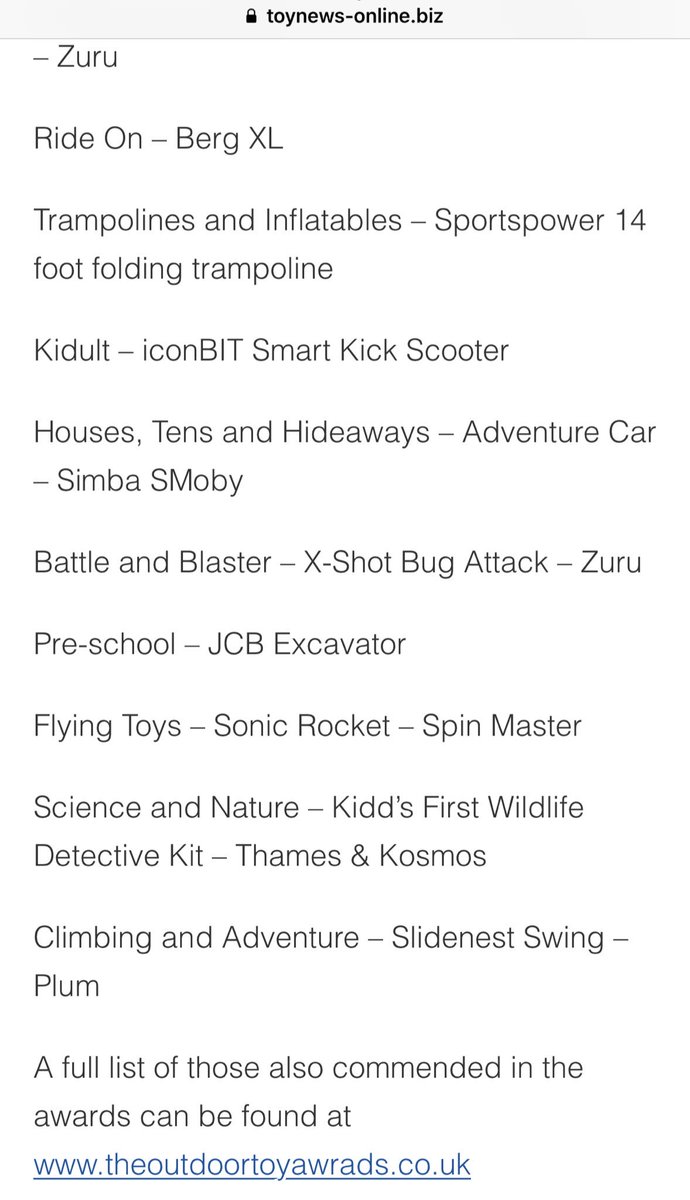 toynews-online.biz

– Zuru

Ride On – Berg XL

Trampolines and Inflatables – Sportspower 14 foot folding trampoline

Kidult – iconBIT Smart Kick Scooter

Houses, Tens and Hideaways – Adventure Car – Simba SMoby

Battle and Blaster – X-Shot Bug Attack – Zuru

Pre-school – JCB Excavator

Flying Toys – Sonic Rocket – Spin Master

Science and Nature – Kidd's First Wildlife Detective Kit – Thames & Kosmos

Climbing and Adventure – Slidenest Swing – Plum

A full list of those also commended in the awards can be found at www.theoutdoortoyawrads.co.uk